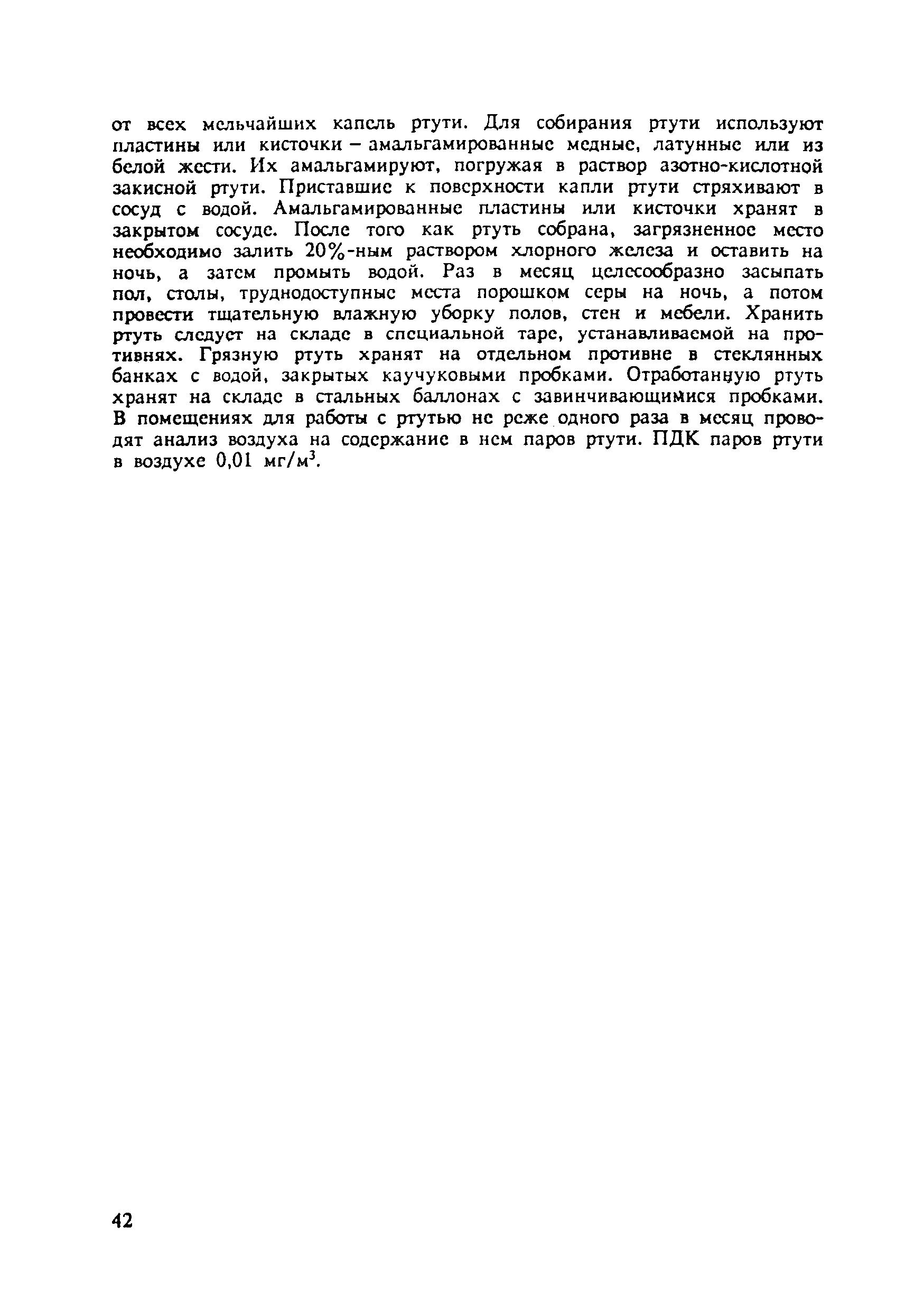 от всех мельчайших капель ртути. Для собирания ртути используют пластины или кисточки – амальгамированные медные, латунные или из белой жести. Их амальгамируют, погружая в раствор азотно-кислотной закисной ртути. Приставшие к поверхности капли ртути стряхивают в сосуд с водой. Амальгамированные пластины или кисточки хранят в закрытом сосуде. После того как ртуть собрана, загрязненное место необходимо залить 20%-ным раствором хлорного железа и оставить на ночь, а затем промыть водой. Раз в месяц целесообразно засыпать пол, столы, труднодоступные места порошком серы на ночь, а потом провести тщательную влажную уборку полов, стен и мебели. Хранить ртуть следует на складе в специальной таре, устанавливаемой на противнях. Грязную ртуть хранят на отдельном противне в стеклянных банках с водой, закрытых каучуковыми пробками. Отработанную ртуть хранят на складе в стальных баллонах с завинчивающимися пробками. В помещениях для работы с ртутью не реже одного раза в месяц проводят анализ воздуха на содержание в нем паров ртути. ПДК паров ртути в воздухе 0,01 мг/м$^3$.

42